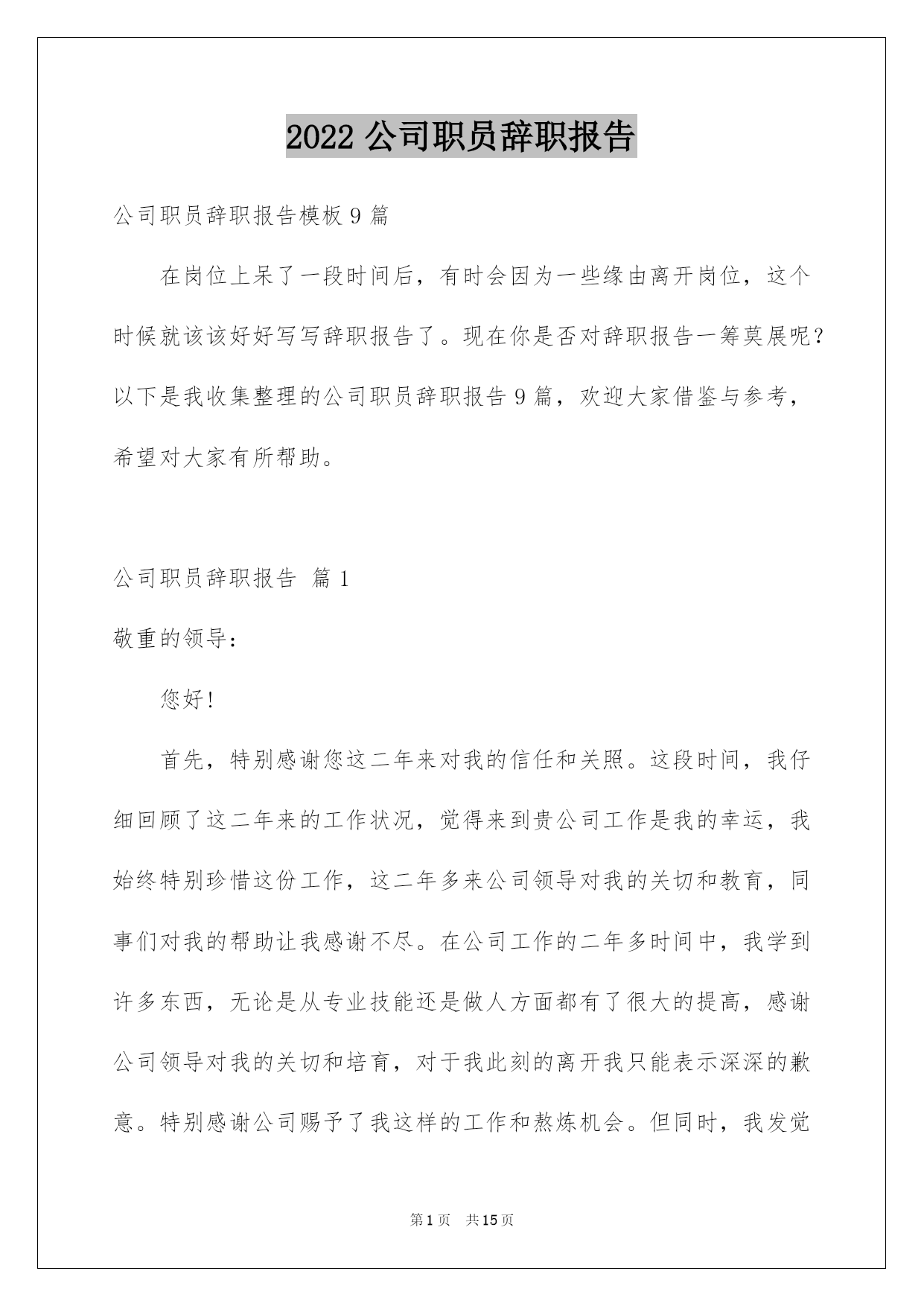 2022 公司职员辞职报告

公司职员辞职报告模板 9 篇

在岗位上呆了一段时间后，有时会因为一些缘由离开岗位，这个时候就该该好好写写辞职报告了。现在你是否对辞职报告一筹莫展呢？以下是我收集整理的公司职员辞职报告 9 篇，欢迎大家借鉴与参考，希望对大家有所帮助。

公司职员辞职报告 篇 1

敬重的领导：

您好！

首先，特别感谢您这二年来对我的信任和关照。这段时间，我仔细回顾了这二年来的工作状况，觉得来到贵公司工作是我的幸运，我始终特别珍惜这份工作，这二年多来公司领导对我的关切和教育，同事们对我的帮助让我感谢不尽。在公司工作的二年多时间中，我学到许多东西，无论是从专业技能还是做人方面都有了很大的提高，感谢公司领导对我的关切和培育，对于我此刻的离开我只能表示深深的歉意。特别感谢公司赐予了我这样的工作和熬炼机会。但同时，我发觉

第 1 页 共 15 页